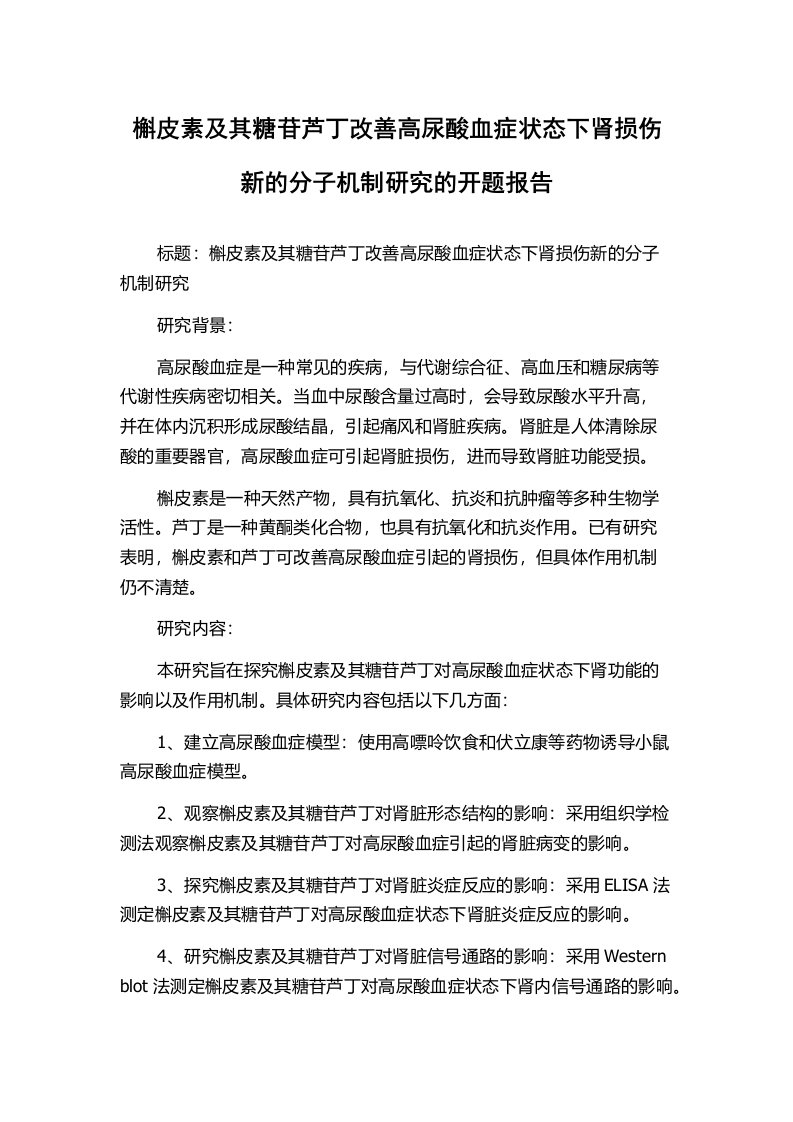 槲皮素及其糖苷芦丁改善高尿酸血症状态下肾损伤新的分子机制研究的开题报告

标题：槲皮素及其糖苷芦丁改善高尿酸血症状态下肾损伤新的分子机制研究

研究背景：

高尿酸血症是一种常见的疾病，与代谢综合征、高血压和糖尿病等代谢性疾病密切相关。当血中尿酸含量过高时，会导致尿酸水平升高，并在体内沉积形成尿酸结晶，引起痛风和肾脏疾病。肾脏是人体清除尿酸的重要器官，高尿酸血症可引起肾脏损伤，进而导致肾脏功能受损。

槲皮素是一种天然产物，具有抗氧化、抗炎和抗肿瘤等多种生物学活性。芦丁是一种黄酮类化合物，也具有抗氧化和抗炎作用。已有研究表明，槲皮素和芦丁可改善高尿酸血症引起的肾损伤，但具体作用机制仍不清楚。

研究内容：

本研究旨在探究槲皮素及其糖苷芦丁对高尿酸血症状态下肾功能的影响以及作用机制。具体研究内容包括以下几方面：

1、建立高尿酸血症模型：使用高嘌呤饮食和伏立康等药物诱导小鼠高尿酸血症模型。

2、观察槲皮素及其糖苷芦丁对肾脏形态结构的影响：采用组织学检测法观察槲皮素及其糖苷芦丁对高尿酸血症引起的肾脏病变的影响。

3、探究槲皮素及其糖苷芦丁对肾脏炎症反应的影响：采用 ELISA 法测定槲皮素及其糖苷芦丁对高尿酸血症状态下肾脏炎症反应的影响。

4、研究槲皮素及其糖苷芦丁对肾脏信号通路的影响：采用 Western blot 法测定槲皮素及其糖苷芦丁对高尿酸血症状态下肾内信号通路的影响。